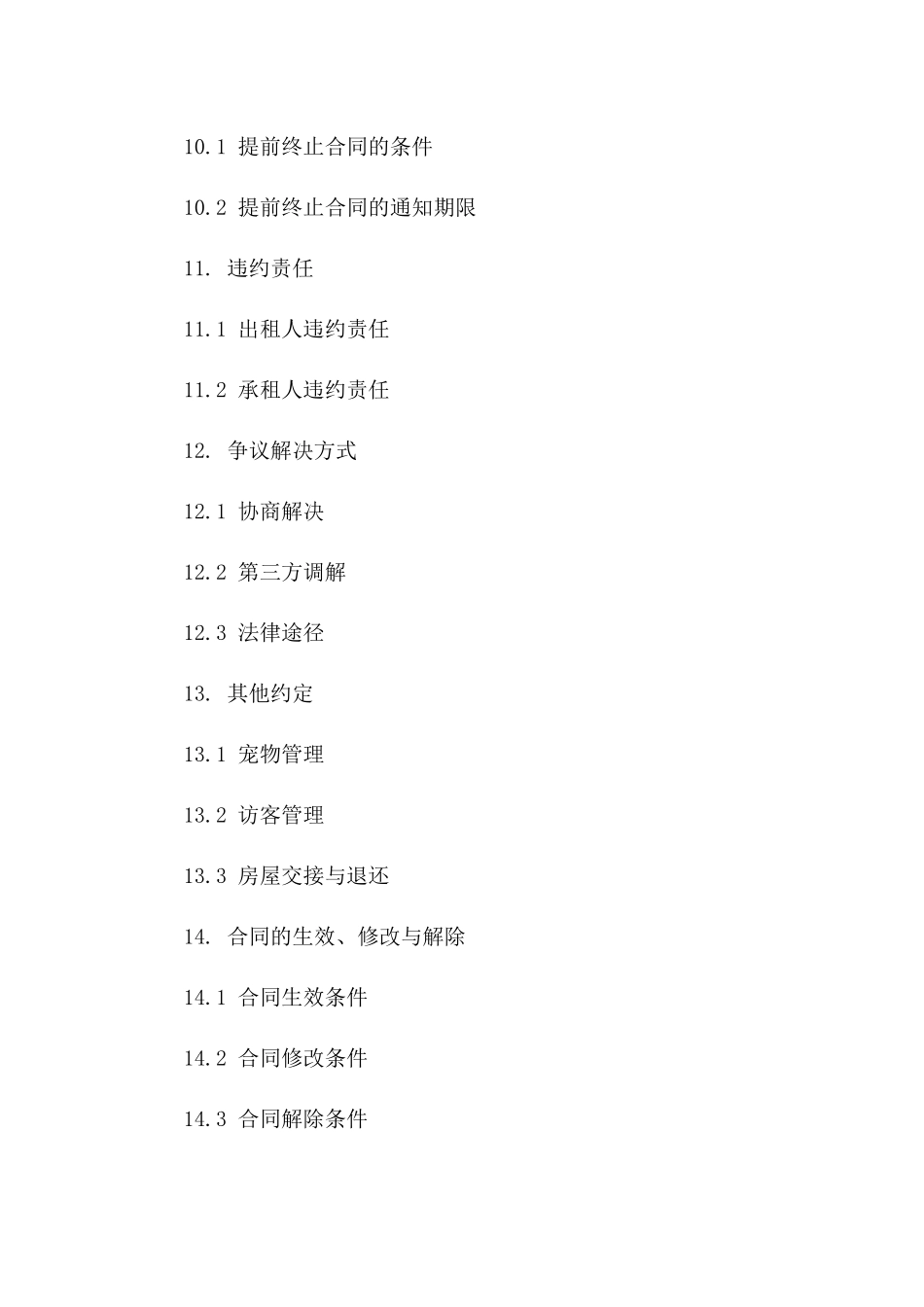 10.1 提前终止合同的条件

10.2 提前终止合同的通知期限

11. 违约责任

11.1 出租人违约责任

11.2 承租人违约责任

12. 争议解决方式

12.1 协商解决

12.2 第三方调解

12.3 法律途径

13. 其他约定

13.1 宠物管理

13.2 访客管理

13.3 房屋交接与退还

14. 合同的生效、修改与解除

14.1 合同生效条件

14.2 合同修改条件

14.3 合同解除条件